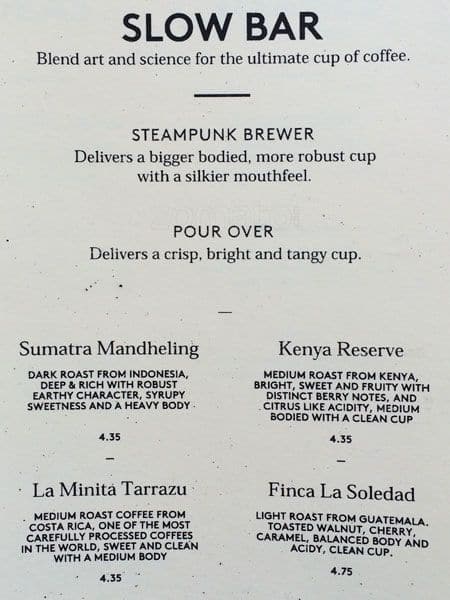 SLOW BAR

Blend art and science for the ultimate cup of coffee.

STEAMPUNK BREWER

Delivers a bigger bodied, more robust cup with a silkier mouthfeel.

POUR OVER

Delivers a crisp, bright and tangy cup.

Sumatra Mandheling

DARK ROAST FROM INDONESIA, DEEP & RICH WITH ROBUST EARTHY CHARACTER, SYRUPY SWEETNESS AND A HEAVY BODY

4.35

La Minita Tarrazu

MEDIUM ROAST COFFEE FROM COSTA RICA, ONE OF THE MOST CAREFULLY PROCESSED COFFEES IN THE WORLD, SWEET AND CLEAN WITH A MEDIUM BODY

4.35

Kenya Reserve

MEDIUM ROAST FROM KENYA, BRIGHT, SWEET AND FRUITY WITH DISTINCT BERRY NOTES, AND CITRUS LIKE ACIDITY, MEDIUM BODIED WITH A CLEAN CUP

4.35

Finca La Soledad

LIGHT ROAST FROM GUATEMALA. TOASTED WALNUT, CHERRY, CARAMEL, BALANCED BODY AND ACIDY, CLEAN CUP.

4.75